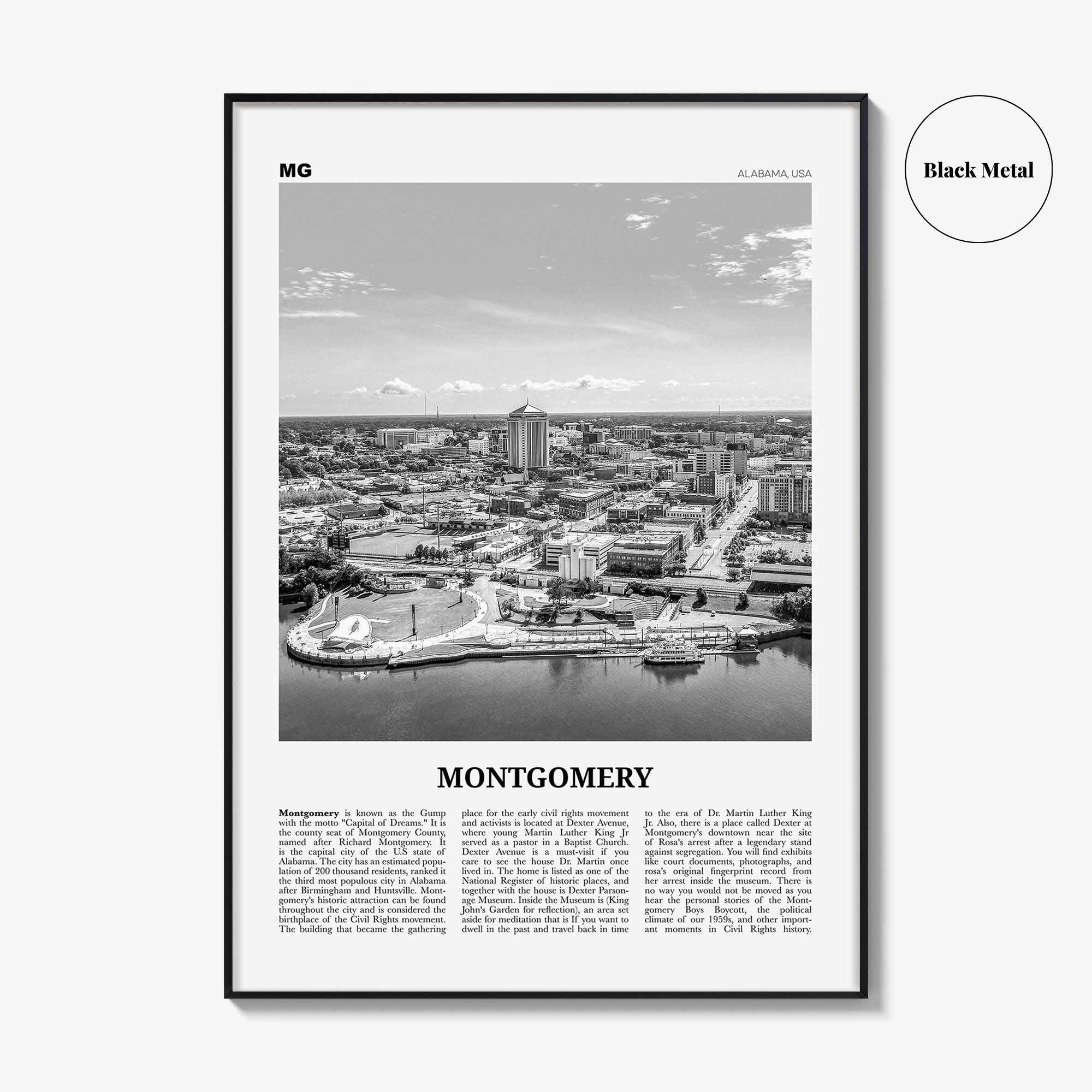 Black Metal

MG

ALABAMA, USA

MONTGOMERY

**Montgomery** is known as the Gump with the motto "Capital of Dreams." It is the county seat of Montgomery County, named after Richard Montgomery. It is the capital city of the U.S state of Alabama. The city has an estimated population of 200 thousand residents, ranked it the third most populous city in Alabama after Birmingham and Huntsville. Montgomery's historic attraction can be found throughout the city and is considered the birthplace of the Civil Rights movement. The building that became the gathering place for the early civil rights movement and activists is located at Dexter Avenue, where young Martin Luther King Jr served as a pastor in a Baptist Church. Dexter Avenue is a must-visit if you care to see the house Dr. Martin once lived in. The home is listed as one of the National Register of historic places, and together with the house is Dexter Parsonage Museum. Inside the Museum is (King John's Garden for reflection), an area set aside for meditation that is If you want to dwell in the past and travel back in time to the era of Dr. Martin Luther King Jr. Also, there is a place called Dexter at Montgomery's downtown near the site of Rosa's arrest after a legendary stand against segregation. You will find exhibits like court documents, photographs, and rosa's original fingerprint record from her arrest inside the museum. There is no way you would not be moved as you hear the personal stories of the Montgomery Boys Boycott, the political climate of our 1959s, and other important moments in Civil Rights history.